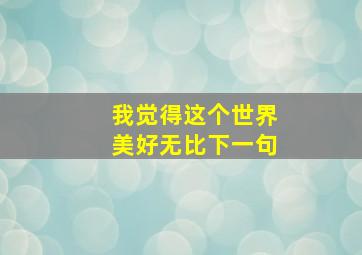 我觉得这个世界
美好无比下一句